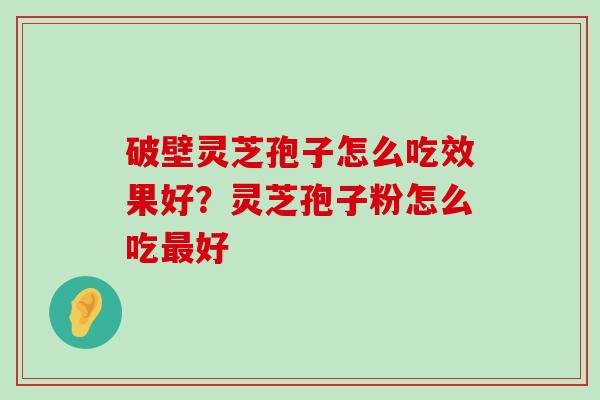 破壁灵芝孢子怎么吃效果好？灵芝孢子粉怎么吃最好